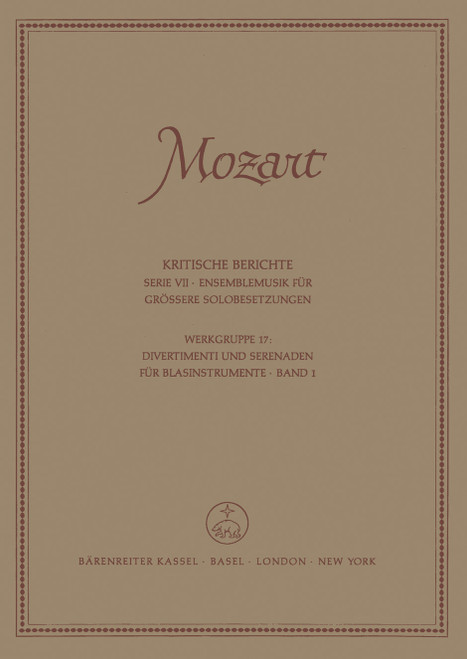 Mozart

KRITISCHE BERICHTE
SERIE VII · ENSEMBLEMUSIK FÜR GRÖSSERE SOLOBESETZUNGEN

WERKGRUPPE 17:
DIVERTIMENTI UND SERENADEN FÜR BLASINSTRUMENTE · BAND 1

BÄRENREITER KASSEL · BASEL · LONDON · NEW YORK